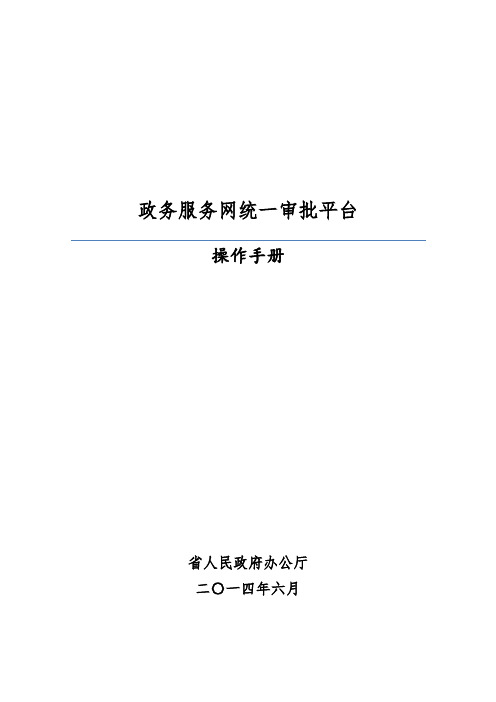 政务服务网统一审批平台

操作手册

省人民政府办公厅

二〇一四年六月